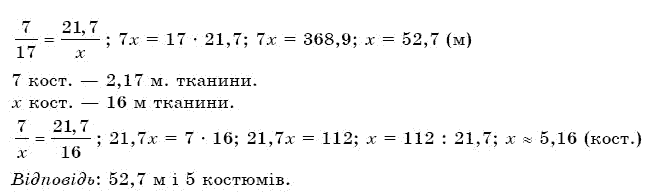 $\frac{7}{17} = \frac{21,7}{x}$; $7x = 17 \cdot 21,7$; $7x = 368,9$; $x = 52,7$ (м)

7 кост. — 2,17 м. тканини.
$x$ кост. — 16 м тканини.

$\frac{7}{x} = \frac{21,7}{16}$; $21,7x = 7 \cdot 16$; $21,7x = 112$; $x = 112 : 21,7$; $x \approx 5,16$ (кост.)

Відповідь: 52,7 м і 5 костюмів.